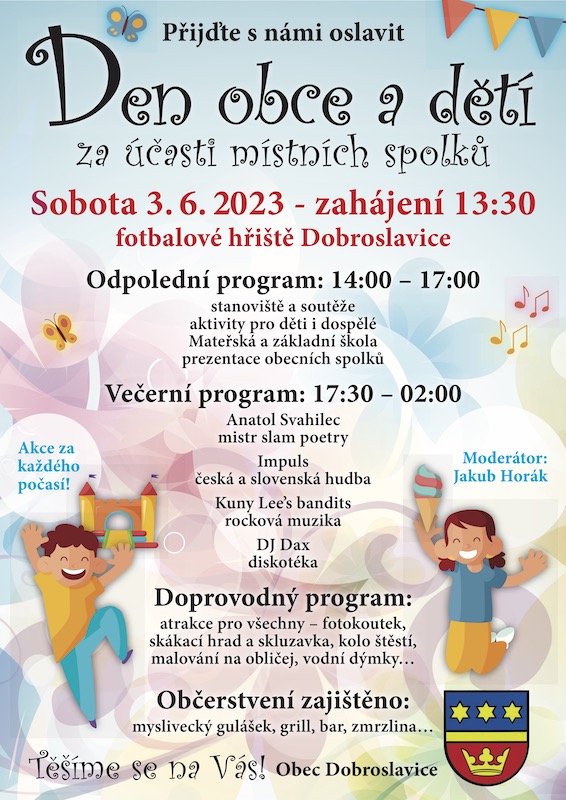 Přijďte s námi oslavit

Den obce a dětí

za účasti místních spolků

Sobota 3. 6. 2023 - zahájení 13:30

fotbalové hřiště Dobroslavice

Odpolední program: 14:00 – 17:00

stanoviště a soutěže
aktivity pro děti i dospělé
Mateřská a základní škola
prezentace obecních spolků

Večerní program: 17:30 – 02:00

Anatol Svahilec
mistr slam poetry

Impuls
česká a slovenská hudba

Kuny Lee's bandits
rocková muzika

DJ Dax
diskotéka

Akce za každého počasí!

Moderátor: Jakub Horák

Doprovodný program:

atrakce pro všechny – fotokoutek, skákací hrad a skluzavka, kolo štěstí, malování na obličej, vodní dýmky…

Občerstvení zajištěno:

myslivecký gulášek, grill, bar, zmrzlina…

Těšíme se na Vás! Obec Dobroslavice